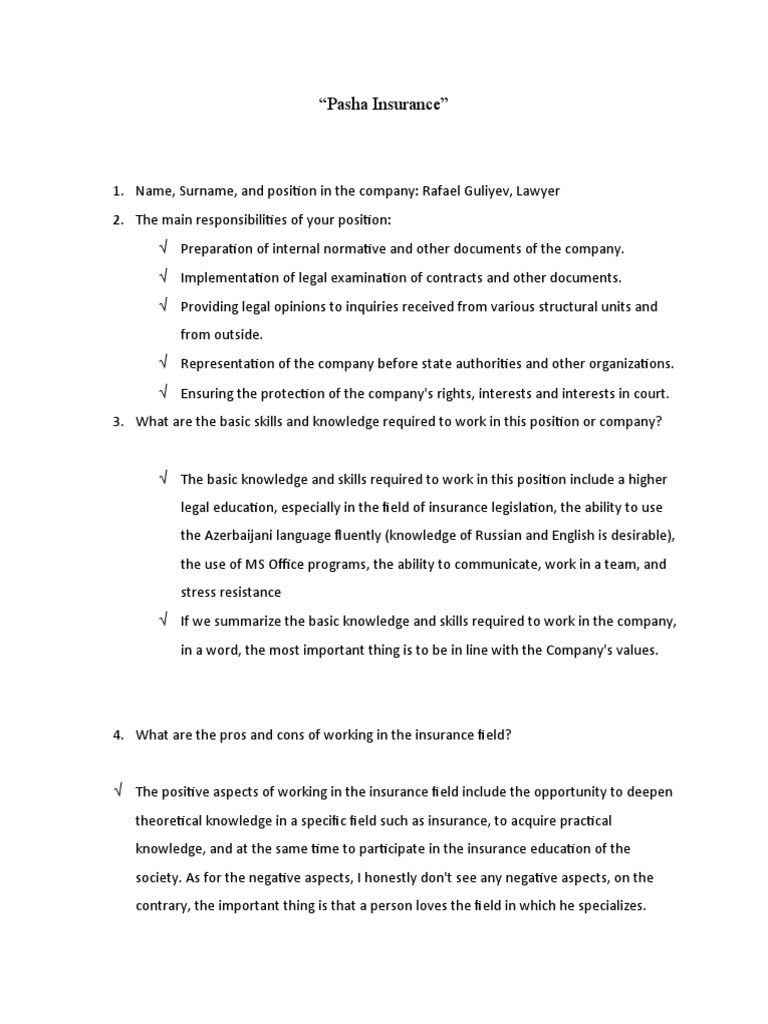 “Pasha Insurance”

1. Name, Surname, and position in the company: Rafael Guliyev, Lawyer
2. The main responsibilities of your position:
√ Preparation of internal normative and other documents of the company.
√ Implementation of legal examination of contracts and other documents.
√ Providing legal opinions to inquiries received from various structural units and from outside.
√ Representation of the company before state authorities and other organizations.
√ Ensuring the protection of the company's rights, interests and interests in court.
3. What are the basic skills and knowledge required to work in this position or company?

√ The basic knowledge and skills required to work in this position include a higher legal education, especially in the field of insurance legislation, the ability to use the Azerbaijani language fluently (knowledge of Russian and English is desirable), the use of MS Office programs, the ability to communicate, work in a team, and stress resistance
√ If we summarize the basic knowledge and skills required to work in the company, in a word, the most important thing is to be in line with the Company's values.

4. What are the pros and cons of working in the insurance field?

√ The positive aspects of working in the insurance field include the opportunity to deepen theoretical knowledge in a specific field such as insurance, to acquire practical knowledge, and at the same time to participate in the insurance education of the society. As for the negative aspects, I honestly don't see any negative aspects, on the contrary, the important thing is that a person loves the field in which he specializes.